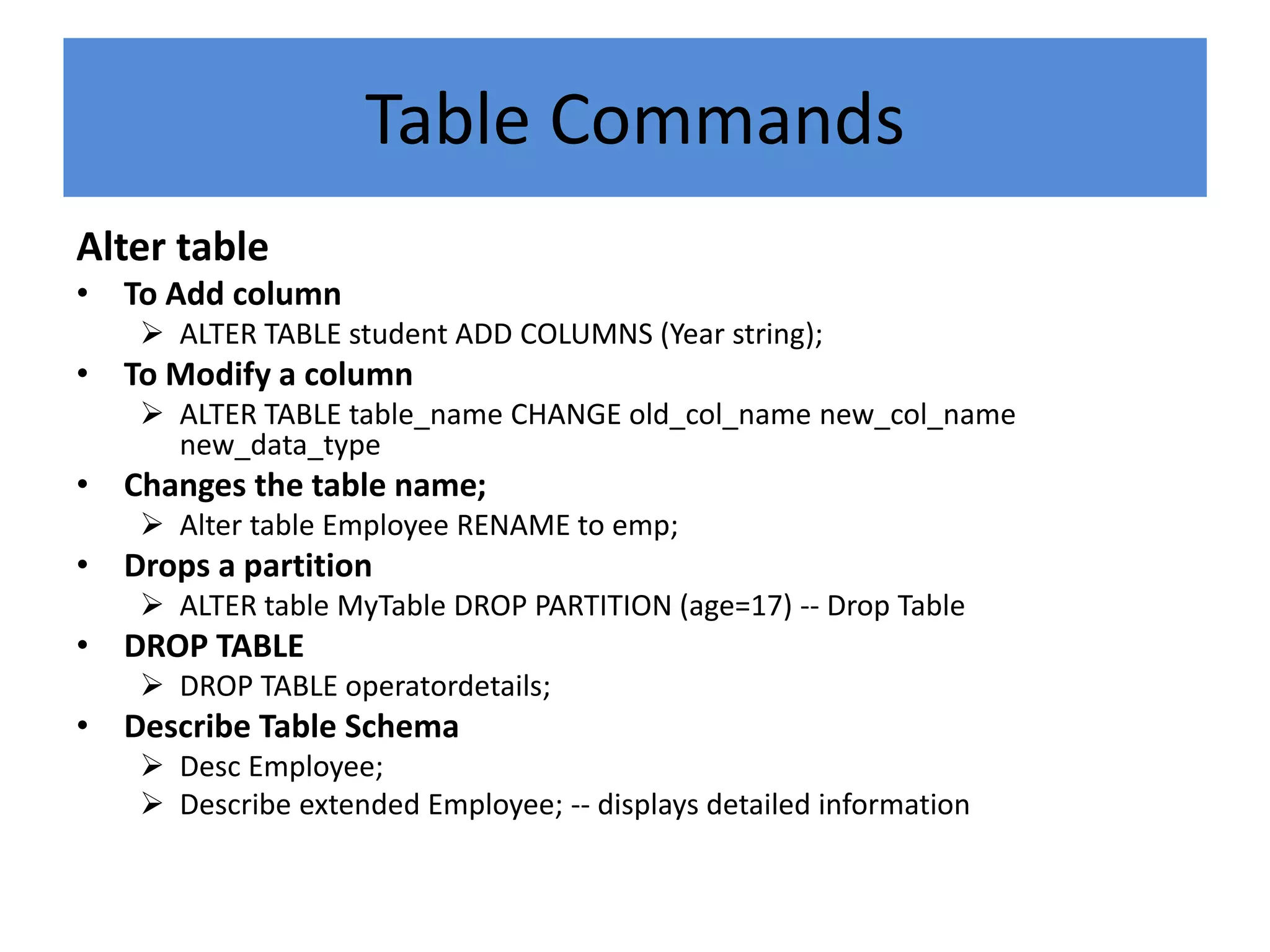 Table Commands

Alter table

• To Add column
  ➢ ALTER TABLE student ADD COLUMNS (Year string);
• To Modify a column
  ➢ ALTER TABLE table_name CHANGE old_col_name new_col_name new_data_type
• Changes the table name;
  ➢ Alter table Employee RENAME to emp;
• Drops a partition
  ➢ ALTER table MyTable DROP PARTITION (age=17) -- Drop Table
• DROP TABLE
  ➢ DROP TABLE operatordetails;
• Describe Table Schema
  ➢ Desc Employee;
  ➢ Describe extended Employee; -- displays detailed information